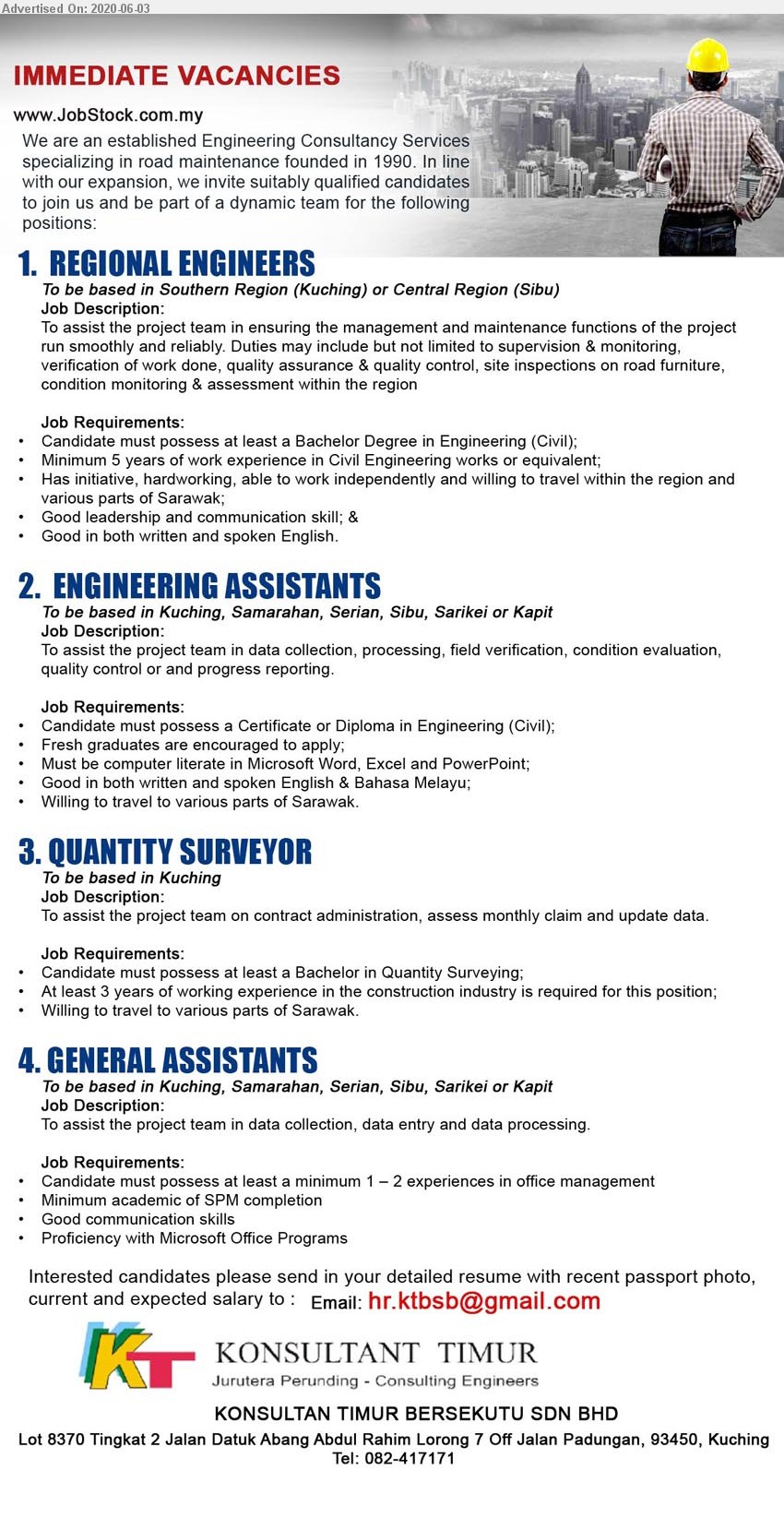 Advertised On: 2020-06-03

IMMEDIATE VACANCIES

www.JobStock.com.my

We are an established Engineering Consultancy Services specializing in road maintenance founded in 1990. In line with our expansion, we invite suitably qualified candidates to join us and be part of a dynamic team for the following positions:

1. REGIONAL ENGINEERS

To be based in Southern Region (Kuching) or Central Region (Sibu)

Job Description:

To assist the project team in ensuring the management and maintenance functions of the project run smoothly and reliably. Duties may include but not limited to supervision & monitoring, verification of work done, quality assurance & quality control, site inspections on road furniture, condition monitoring & assessment within the region

Job Requirements:

• Candidate must possess at least a Bachelor Degree in Engineering (Civil);
• Minimum 5 years of work experience in Civil Engineering works or equivalent;
• Has initiative, hardworking, able to work independently and willing to travel within the region and various parts of Sarawak;
• Good leadership and communication skill; &
• Good in both written and spoken English.

2. ENGINEERING ASSISTANTS

To be based in Kuching, Samarahan, Serian, Sibu, Sarikei or Kapit

Job Description:

To assist the project team in data collection, processing, field verification, condition evaluation, quality control or and progress reporting.

Job Requirements:

• Candidate must possess a Certificate or Diploma in Engineering (Civil);
• Fresh graduates are encouraged to apply;
• Must be computer literate in Microsoft Word, Excel and PowerPoint;
• Good in both written and spoken English & Bahasa Melayu;
• Willing to travel to various parts of Sarawak.

3. QUANTITY SURVEYOR

To be based in Kuching

Job Description:

To assist the project team on contract administration, assess monthly claim and update data.

Job Requirements:

• Candidate must possess at least a Bachelor in Quantity Surveying;
• At least 3 years of working experience in the construction industry is required for this position;
• Willing to travel to various parts of Sarawak.

4. GENERAL ASSISTANTS

To be based in Kuching, Samarahan, Serian, Sibu, Sarikei or Kapit

Job Description:

To assist the project team in data collection, data entry and data processing.

Job Requirements:

• Candidate must possess at least a minimum 1 – 2 experiences in office management
• Minimum academic of SPM completion
• Good communication skills
• Proficiency with Microsoft Office Programs

Interested candidates please send in your detailed resume with recent passport photo, current and expected salary to : Email: hr.ktbsb@gmail.com

KT KONSULTANT TIMUR
Jurutera Perunding - Consulting Engineers

KONSULTAN TIMUR BERSEKUTU SDN BHD

Lot 8370 Tingkat 2 Jalan Datuk Abang Abdul Rahim Lorong 7 Off Jalan Padungan, 93450, Kuching
Tel: 082-417171